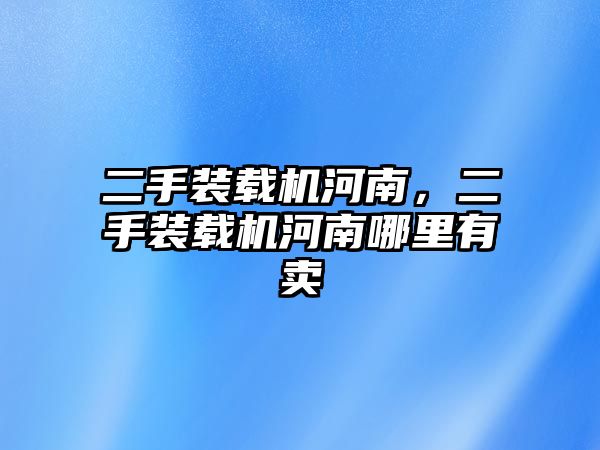 二手装载机河南，二手装载机河南哪里有卖